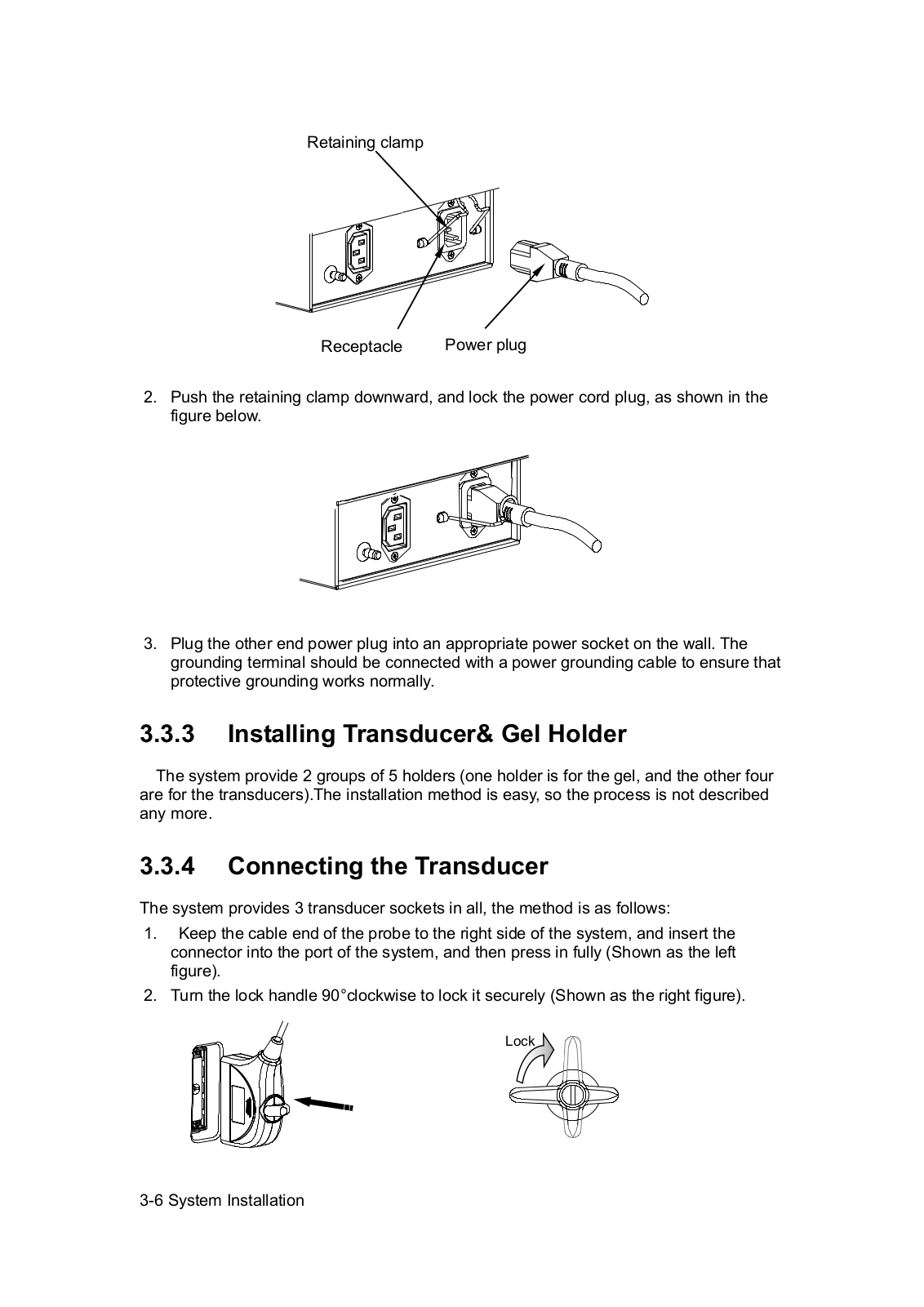 Retaining clamp

Receptacle

Power plug

2. Push the retaining clamp downward, and lock the power cord plug, as shown in the figure below.

3. Plug the other end power plug into an appropriate power socket on the wall. The grounding terminal should be connected with a power grounding cable to ensure that protective grounding works normally.

3.3.3 Installing Transducer& Gel Holder

The system provide 2 groups of 5 holders (one holder is for the gel, and the other four are for the transducers).The installation method is easy, so the process is not described any more.

3.3.4 Connecting the Transducer

The system provides 3 transducer sockets in all, the method is as follows:

1. Keep the cable end of the probe to the right side of the system, and insert the connector into the port of the system, and then press in fully (Shown as the left figure).

2. Turn the lock handle 90°clockwise to lock it securely (Shown as the right figure).

Lock

3-6 System Installation